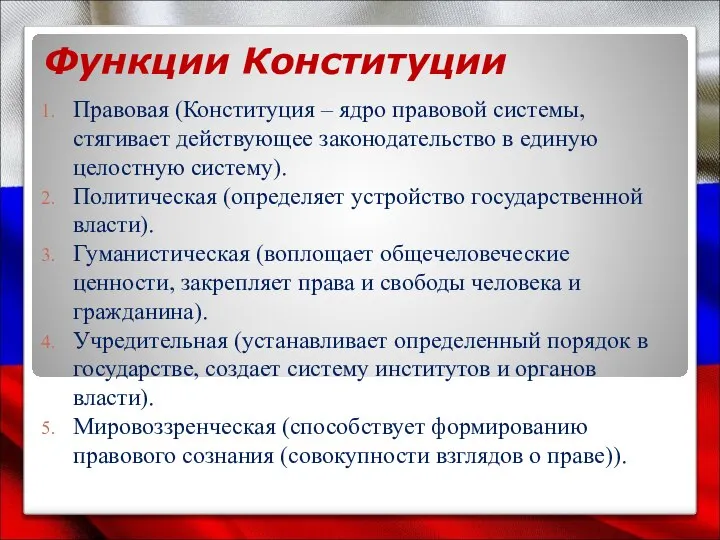 Функции Конституции

1. Правовая (Конституция – ядро правовой системы, стягивает действующее законодательство в единую целостную систему).
2. Политическая (определяет устройство государственной власти).
3. Гуманистическая (воплощает общечеловеческие ценности, закрепляет права и свободы человека и гражданина).
4. Учредительная (устанавливает определенный порядок в государстве, создает систему институтов и органов власти).
5. Мировоззренческая (способствует формированию правового сознания (совокупности взглядов о праве)).